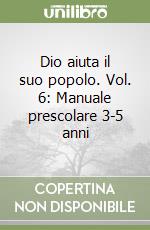 unilibro

Dio aiuta il suo popolo. Vol. 6: Manuale prescolare 3-5 anni

COPERTINA NON DISPONIBILE